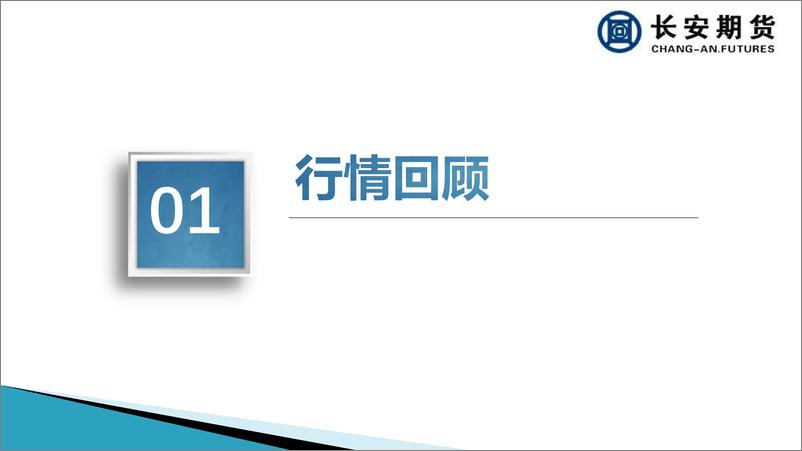 长安期货
CHANG-AN.FUTURES

01

行情回顾